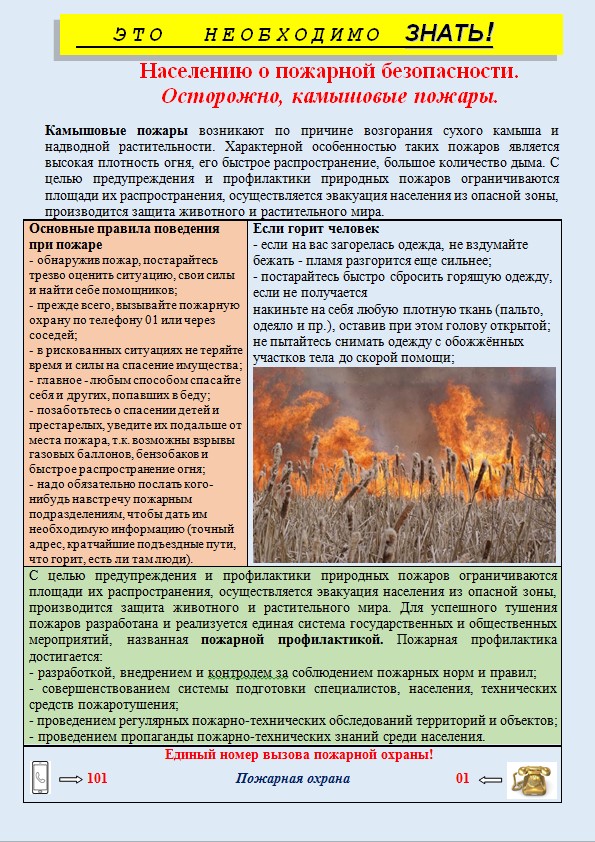 ЭТО НЕОБХОДИМО ЗНАТЬ!

Населению о пожарной безопасности.
Осторожно, камышовые пожары.

Камышовые пожары возникают по причине возгорания сухого камыша и надводной растительности. Характерной особенностью таких пожаров является высокая плотность огня, его быстрое распространение, большое количество дыма. С целью предупреждения и профилактики природных пожаров ограничиваются площади их распространения, осуществляется эвакуация населения из опасной зоны, производится защита животного и растительного мира.

Основные правила поведения при пожаре
- обнаружив пожар, постарайтесь трезво оценить ситуацию, свои силы и найти себе помощников;
- прежде всего, вызывайте пожарную охрану по телефону 01 или через соседей;
- в рискованных ситуациях не теряйте время и силы на спасение имущества;
- главное - любым способом спасайте себя и других, попавших в беду;
- позаботьтесь о спасении детей и престарелых, уведите их подальше от места пожара, т.к. возможны взрывы газовых баллонов, бензобаков и быстрое распространение огня;
- надо обязательно послать кого-нибудь навстречу пожарным подразделениям, чтобы дать им необходимую информацию (точный адрес, кратчайшие подъездные пути, что горит, есть ли там люди).

Если горит человек
- если на вас загорелась одежда, не вздумайте бежать - пламя разгорится еще сильнее;
- постарайтесь быстро сбросить горящую одежду, если не получается
накиньте на себя любую плотную ткань (пальто, одеяло и пр.), оставив при этом голову открытой;
не пытайтесь снимать одежду с обожжённых участков тела до скорой помощи;

С целью предупреждения и профилактики природных пожаров ограничиваются площади их распространения, осуществляется эвакуация населения из опасной зоны, производится защита животного и растительного мира. Для успешного тушения пожаров разработана и реализуется единая система государственных и общественных мероприятий, названная пожарной профилактикой. Пожарная профилактика достигается:
- разработкой, внедрением и контролем за соблюдением пожарных норм и правил;
- совершенствованием системы подготовки специалистов, населения, технических средств пожаротушения;
- проведением регулярных пожарно-технических обследований территорий и объектов;
- проведением пропаганды пожарно-технических знаний среди населения.

Единый номер вызова пожарной охраны!
101 Пожарная охрана 01